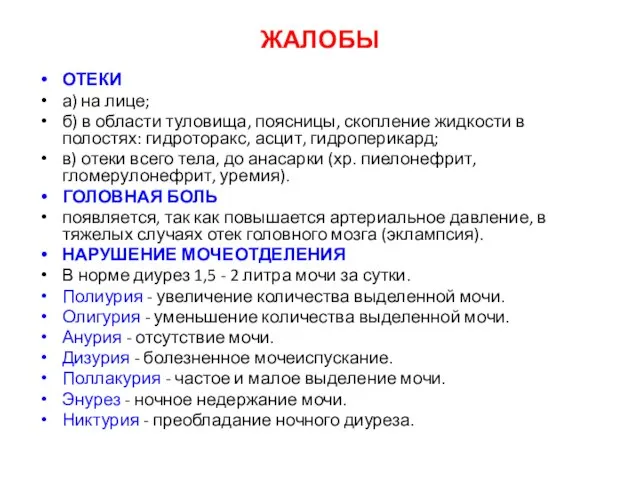 ЖАЛОБЫ

• ОТЕКИ
• а) на лице;
• б) в области туловища, поясницы, скопление жидкости в полостях: гидроторакс, асцит, гидроперикард;
• в) отеки всего тела, до анасарки (хр. пиелонефрит, гломерулонефрит, уремия).
• ГОЛОВНАЯ БОЛЬ
• появляется, так как повышается артериальное давление, в тяжелых случаях отек головного мозга (эклампсия).
• НАРУШЕНИЕ МОЧЕОТДЕЛЕНИЯ
• В норме диурез 1,5 - 2 литра мочи за сутки.
• Полиурия - увеличение количества выделенной мочи.
• Олигурия - уменьшение количества выделенной мочи.
• Анурия - отсутствие мочи.
• Дизурия - болезненное мочеиспускание.
• Поллакурия - частое и малое выделение мочи.
• Энурез - ночное недержание мочи.
• Никтурия - преобладание ночного диуреза.